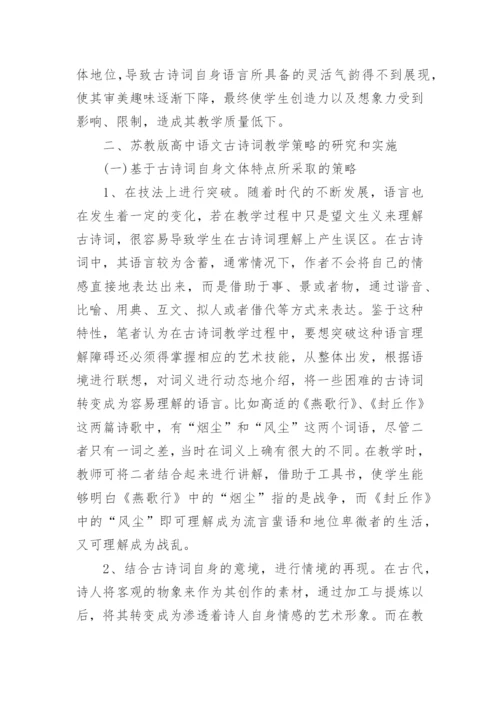 体地位，导致古诗词自身语言所具备的灵活气韵得不到展现，使其审美趣味逐渐下降，最终使学生创造力以及想象力受到影响、限制，造成其教学质量低下。

二、苏教版高中语文古诗词教学策略的研究和实施

(一)基于古诗词自身文体特点所采取的策略

1、在技法上进行突破。随着时代的不断发展，语言也在发生着一定的变化，若在教学过程中只是望文生义来理解古诗词，很容易导致学生在古诗词理解上产生误区。在古诗词中，其语言较为含蓄，通常情况下，作者不会将自己的情感直接地表达出来，而是借助于事、景或者物，通过谐音、比喻、用典、互文、拟人或者借代等方式来表达。鉴于这种特性，笔者认为在古诗词教学过程中，要想突破这种语言理解障碍还必须得掌握相应的艺术技能，从整体出发，根据语境进行联想，对词义进行动态地介绍，将一些困难的古诗词转变成为容易理解的语言。比如高适的《燕歌行》、《封丘作》这两篇诗歌中，有“烟尘”和“风尘”这两个词语，尽管二者只有一词之差，当时在词义上确有很大的不同。在教学时，教师可将二者结合起来进行讲解，借助于工具书，使学生能够明白《燕歌行》中的“烟尘”指的是战争，而《封丘作》中的“风尘”即可理解成为流言蜚语和地位卑微者的生活，又可理解成为战乱。

2、结合古诗词自身的意境，进行情境的再现。在古代，诗人将客观的物象来作为其创作的素材，通过加工与提炼以后，将其转变成为渗透着诗人自身情感的艺术形象。而在教